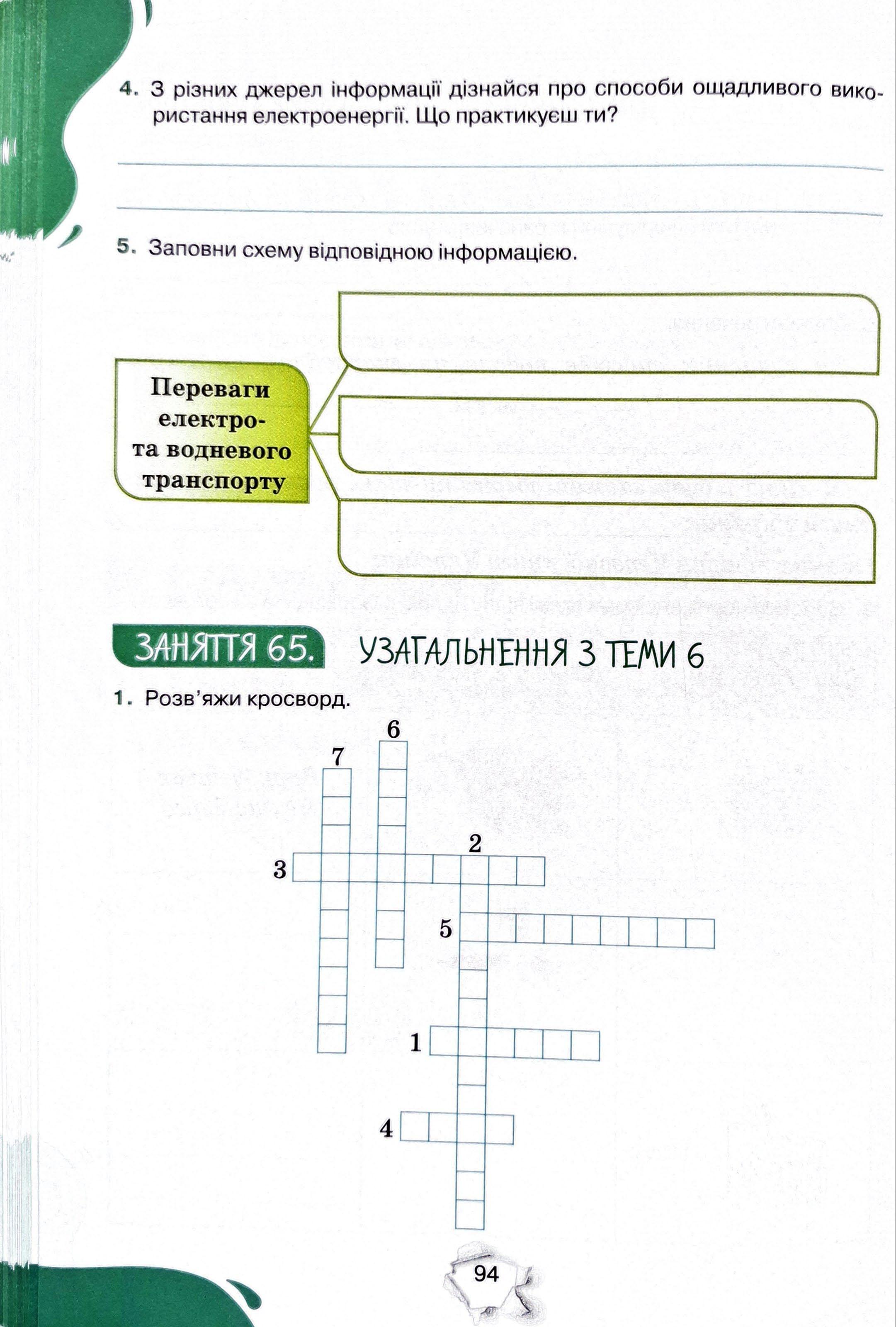 4. З різних джерел інформації дізнайся про способи ощадливого використання електроенергії. Що практикуєш ти?

5. Заповни схему відповідною інформацією.

Переваги електро- та водневого транспорту

ЗАНЯТТЯ 65. УЗАГАЛЬНЕННЯ З ТЕМИ 6

1. Розв'яжи кросворд.

6
7
2
3
5
1
4

94